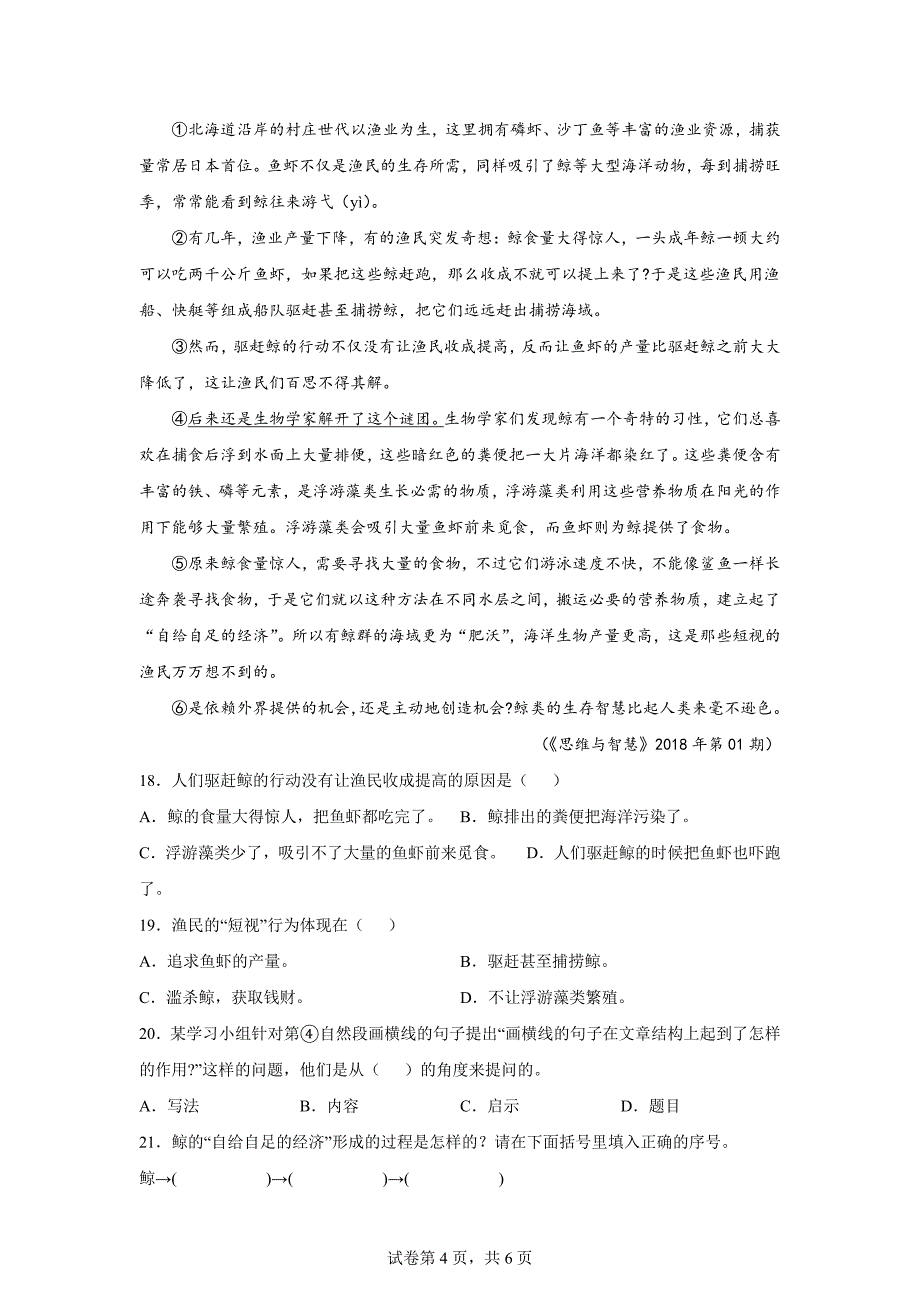 ①北海道沿岸的村庄世代以渔业为生，这里拥有磷虾、沙丁鱼等丰富的渔业资源，捕获量常居日本首位。鱼虾不仅是渔民的生存所需，同样吸引了鲸等大型海洋动物，每到捕捞旺季，常常能看到鲸往来游弋（yì）。

②有几年，渔业产量下降，有的渔民突发奇想：鲸食量大得惊人，一头成年鲸一顿大约可以吃两千公斤鱼虾，如果把这些鲸赶跑，那么收成不就可以提上来了?于是这些渔民用渔船、快艇等组成船队驱赶甚至捕捞鲸，把它们远远赶出捕捞海域。

③然而，驱赶鲸的行动不仅没有让渔民收成提高，反而让鱼虾的产量比驱赶鲸之前大大降低了，这让渔民们百思不得其解。

④后来还是生物学家解开了这个谜团。生物学家们发现鲸有一个奇特的习性，它们总喜欢在捕食后浮到水面上大量排便，这些暗红色的粪便把一大片海洋都染红了。这些粪便含有丰富的铁、磷等元素，是浮游藻类生长必需的物质，浮游藻类利用这些营养物质在阳光的作用下能够大量繁殖。浮游藻类会吸引大量鱼虾前来觅食，而鱼虾则为鲸提供了食物。

⑤原来鲸食量惊人，需要寻找大量的食物，不过它们游泳速度不快，不能像鲨鱼一样长途奔袭寻找食物，于是它们就以这种方法在不同水层之间，搬运必要的营养物质，建立起了“自给自足的经济”。所以有鲸群的海域更为“肥沃”，海洋生物产量更高，这是那些短视的渔民万万想不到的。

⑥是依赖外界提供的机会，还是主动地创造机会?鲸类的生存智慧比起人类来毫不逊色。

（《思维与智慧》2018 年第 01 期）

18．人们驱赶鲸的行动没有让渔民收成提高的原因是（　）

A．鲸的食量大得惊人，把鱼虾都吃完了。　B．鲸排出的粪便把海洋污染了。

C．浮游藻类少了，吸引不了大量的鱼虾前来觅食。　D．人们驱赶鲸的时候把鱼虾也吓跑了。

19．渔民的“短视”行为体现在（　）

A．追求鱼虾的产量。　B．驱赶甚至捕捞鲸。

C．滥杀鲸，获取钱财。　D．不让浮游藻类繁殖。

20．某学习小组针对第④自然段画横线的句子提出“画横线的句子在文章结构上起到了怎样的作用?”这样的问题，他们是从（　）的角度来提问的。

A．写法　B．内容　C．启示　D．题目

21．鲸的“自给自足的经济”形成的过程是怎样的？请在下面括号里填入正确的序号。

鲸→(　　)→(　　)→(　　)

试卷第 4 页，共 6 页